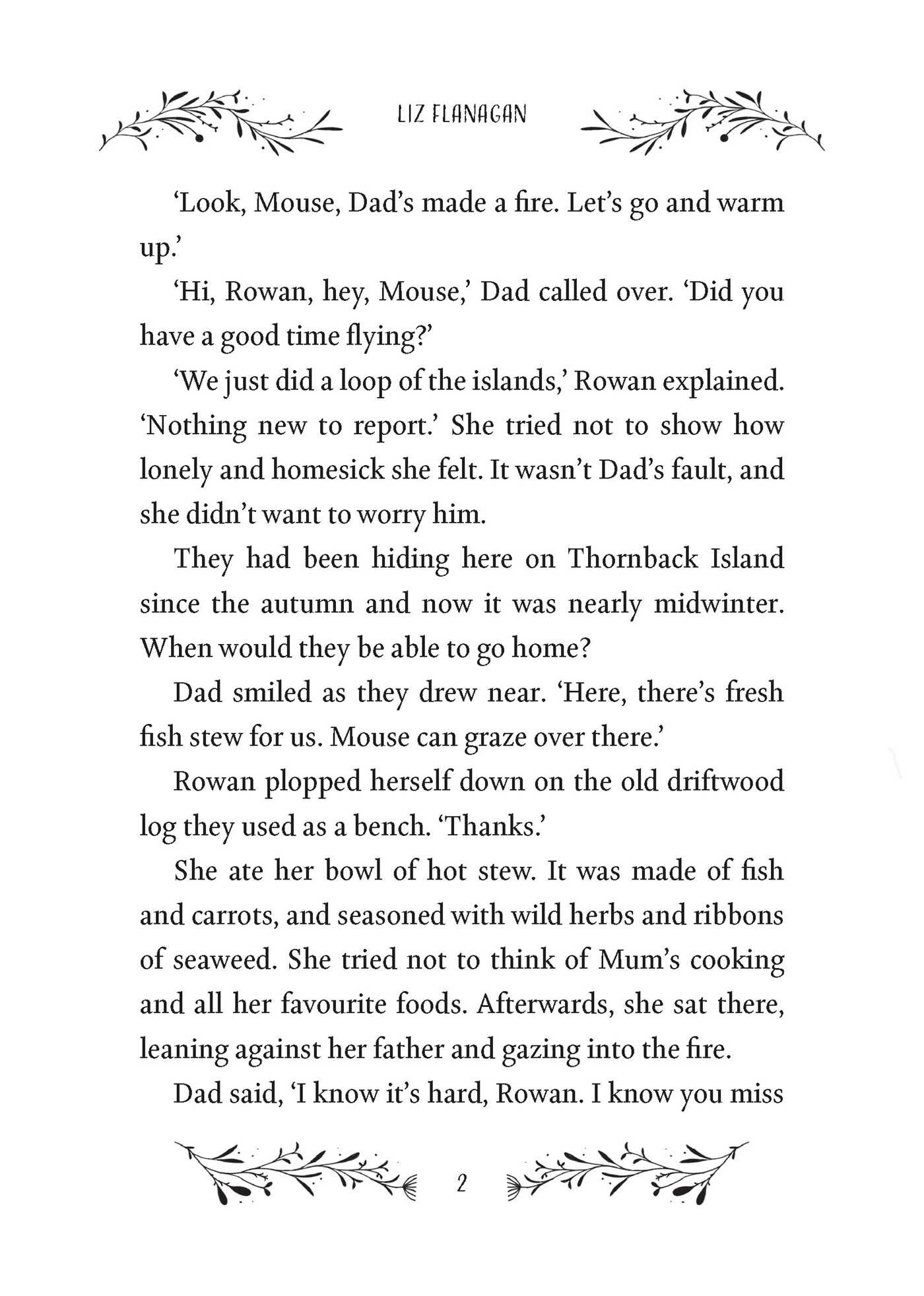 LIZ FLANAGAN

'Look, Mouse, Dad's made a fire. Let's go and warm up.'

'Hi, Rowan, hey, Mouse,' Dad called over. 'Did you have a good time flying?'

'We just did a loop of the islands,' Rowan explained. 'Nothing new to report.' She tried not to show how lonely and homesick she felt. It wasn't Dad's fault, and she didn't want to worry him.

They had been hiding here on Thornback Island since the autumn and now it was nearly midwinter. When would they be able to go home?

Dad smiled as they drew near. 'Here, there's fresh fish stew for us. Mouse can graze over there.'

Rowan plopped herself down on the old driftwood log they used as a bench. 'Thanks.'

She ate her bowl of hot stew. It was made of fish and carrots, and seasoned with wild herbs and ribbons of seaweed. She tried not to think of Mum's cooking and all her favourite foods. Afterwards, she sat there, leaning against her father and gazing into the fire.

Dad said, 'I know it's hard, Rowan. I know you miss

2